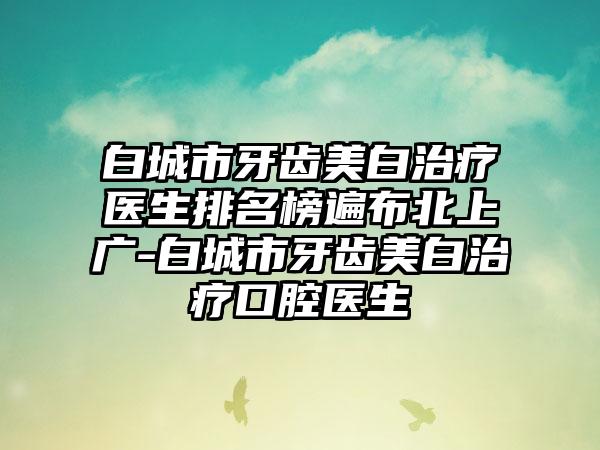 白城市牙齿美白治疗医生排名榜遍布北上广-白城市牙齿美白治疗口腔医生